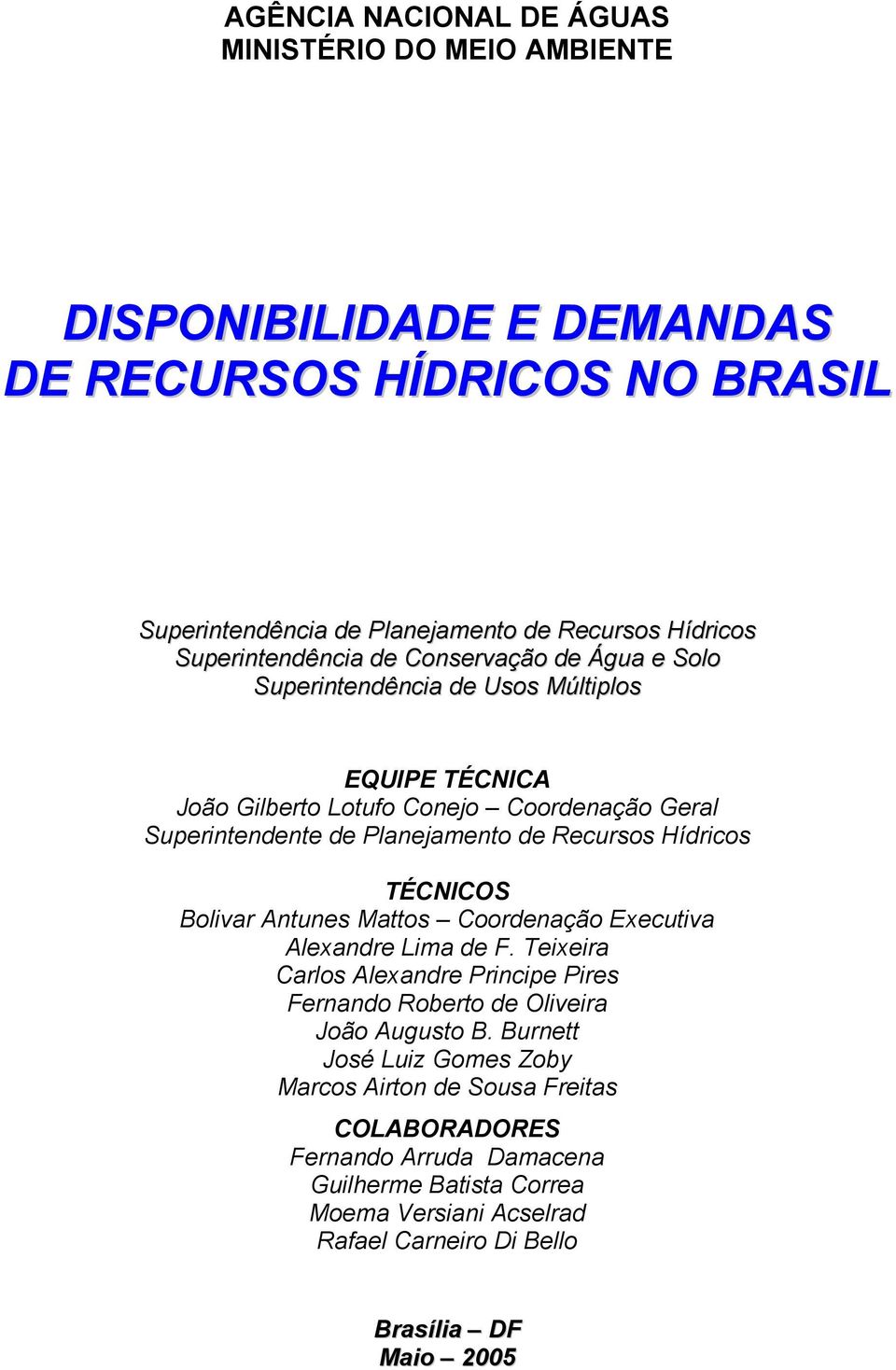 AGÊNCIA NACIONAL DE ÁGUAS
MINISTÉRIO DO MEIO AMBIENTE

DISPONIBILIDADE E DEMANDAS DE RECURSOS HÍDRICOS NO BRASIL

Superintendência de Planejamento de Recursos Hídricos
Superintendência de Conservação de Água e Solo
Superintendência de Usos Múltiplos

EQUIPE TÉCNICA
João Gilberto Lotufo Conejo – Coordenação Geral
Superintendente de Planejamento de Recursos Hídricos

TÉCNICOS
Bolivar Antunes Mattos – Coordenação Executiva
Alexandre Lima de F. Teixeira
Carlos Alexandre Principe Pires
Fernando Roberto de Oliveira
João Augusto B. Burnett
José Luiz Gomes Zoby
Marcos Airton de Sousa Freitas

COLABORADORES
Fernando Arruda Damacena
Guilherme Batista Correa
Moema Versiani Acselrad
Rafael Carneiro Di Bello

Brasília – DF
Maio – 2005